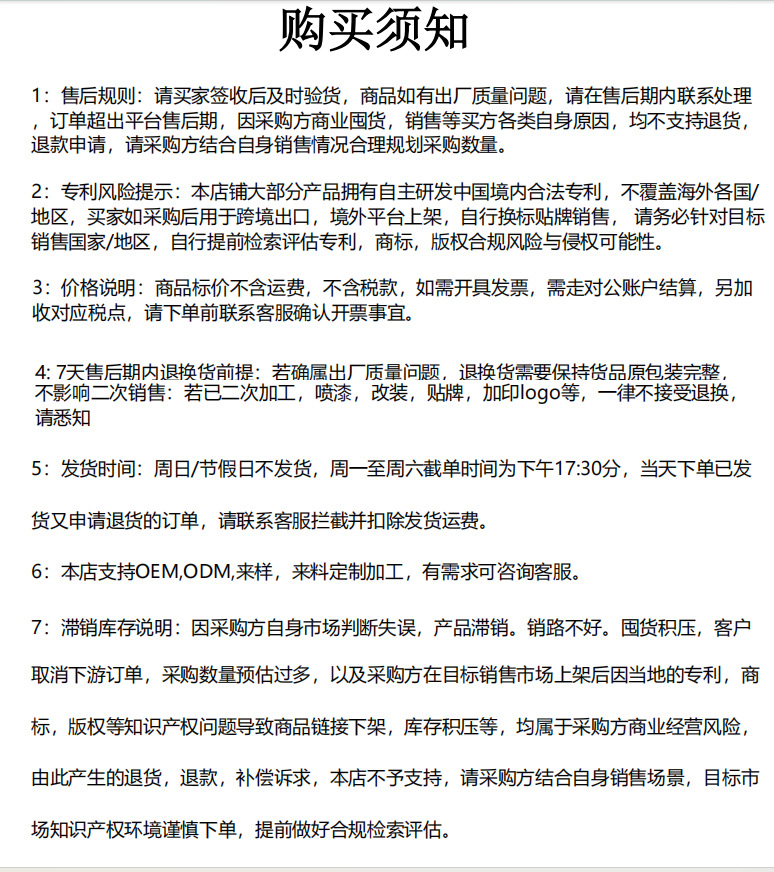 购买须知

1：售后规则：请买家签收后及时验货，商品如有出厂质量问题，请在售后期内联系处理，订单超出平台售后期，因采购方商业囤货，销售等买方各类自身原因，均不支持退货，退款申请，请采购方结合自身销售情况合理规划采购数量。

2：专利风险提示：本店铺大部分产品拥有自主研发中国境内合法专利，不覆盖海外各国/地区，买家如采购后用于跨境出口，境外平台上架，自行换标贴牌销售，请务必针对目标销售国家/地区，自行提前检索评估专利，商标，版权合规风险与侵权可能性。

3：价格说明：商品标价不含运费，不含税款，如需开具发票，需走对公账户结算，另加收对应税点，请下单前联系客服确认开票事宜。

4: 7天售后期内退换货前提：若确属出厂质量问题，退换货需要保持货品原包装完整，不影响二次销售：若已二次加工，喷漆，改装，贴牌，加印logo等，一律不接受退换，请悉知

5：发货时间：周日/节假日不发货，周一至周六截单时间为下午17:30分，当天下单已发货又申请退货的订单，请联系客服拦截并扣除发货运费。

6：本店支持OEM,ODM,来样，来料定制加工，有需求可咨询客服。

7：滞销库存说明：因采购方自身市场判断失误，产品滞销。销路不好。囤货积压，客户取消下游订单，采购数量预估过多，以及采购方在目标销售市场上架后因当地的专利，商标，版权等知识产权问题导致商品链接下架，库存积压等，均属于采购方商业经营风险，由此产生的退货，退款，补偿诉求，本店不予支持，请采购方结合自身销售场景，目标市场知识产权环境谨慎下单，提前做好合规检索评估。